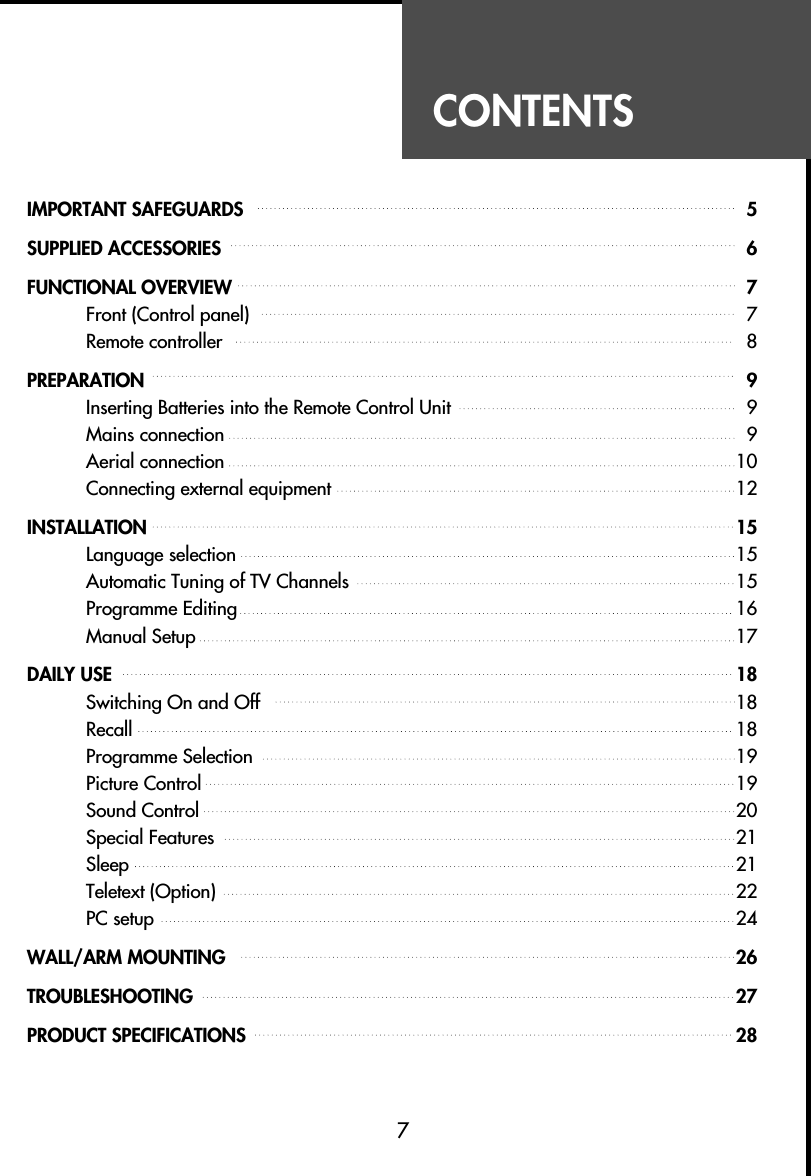 CONTENTS

IMPORTANT SAFEGUARDS 5

SUPPLIED ACCESSORIES 6

FUNCTIONAL OVERVIEW 7
Front (Control panel) 7
Remote controller 8

PREPARATION 9
Inserting Batteries into the Remote Control Unit 9
Mains connection 9
Aerial connection 10
Connecting external equipment 12

INSTALLATION 15
Language selection 15
Automatic Tuning of TV Channels 15
Programme Editing 16
Manual Setup 17

DAILY USE 18
Switching On and Off 18
Recall 18
Programme Selection 19
Picture Control 19
Sound Control 20
Special Features 21
Sleep 21
Teletext (Option) 22
PC setup 24

WALL/ARM MOUNTING 26

TROUBLESHOOTING 27

PRODUCT SPECIFICATIONS 28

7